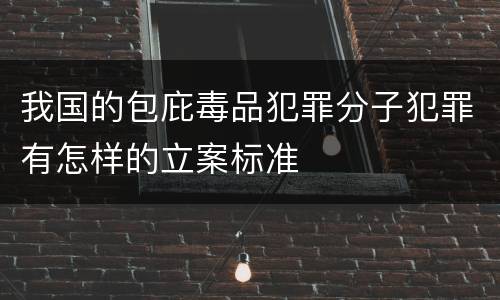 我国的包庇毒品犯罪分子犯罪有怎样的立案标准